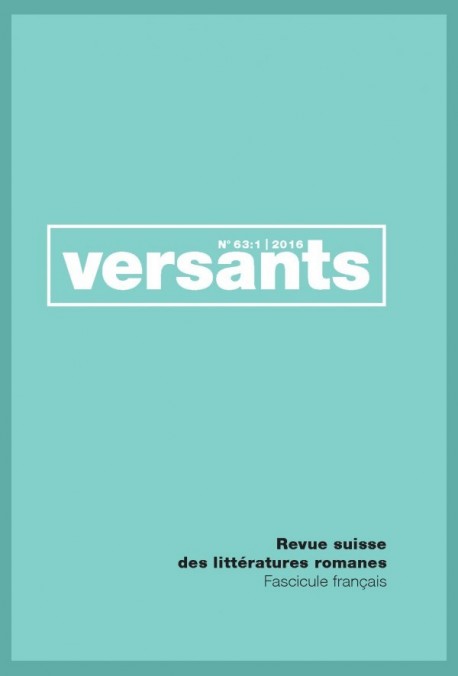 N° 63:1 | 2016
versants

Revue suisse
des littératures romanes
Fascicule français